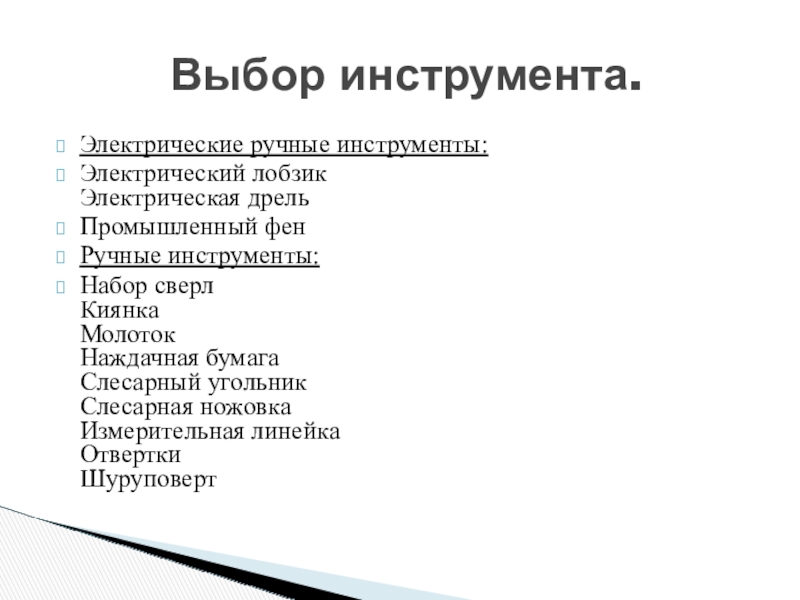 Выбор инструмента.

Электрические ручные инструменты:

Электрический лобзик
Электрическая дрель

Промышленный фен

Ручные инструменты:

Набор сверл
Киянка
Молоток
Наждачная бумага
Слесарный угольник
Слесарная ножовка
Измерительная линейка
Отвертки
Шуруповерт